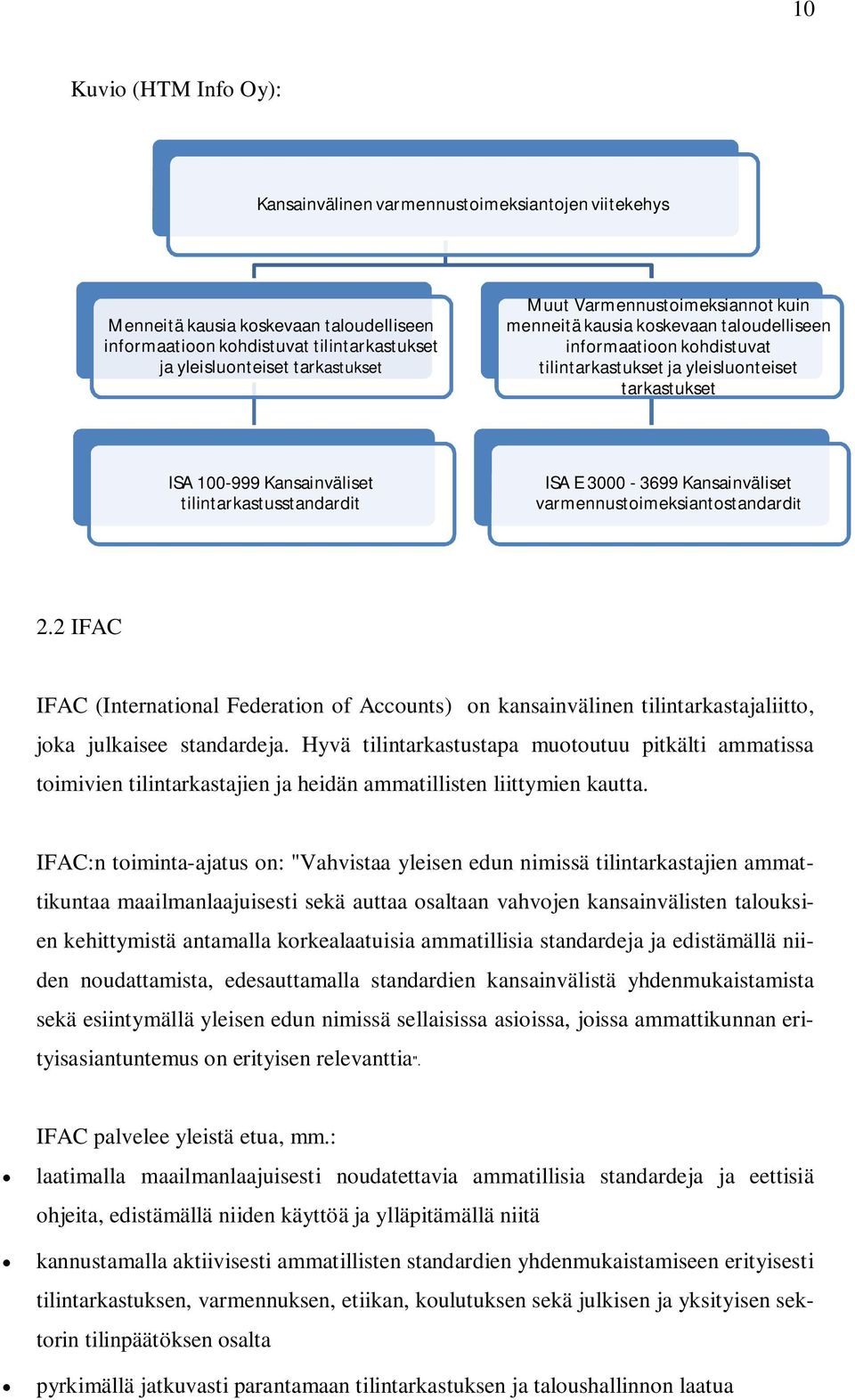 10

Kuvio (HTM Info Oy):

Kansainvälinen varmennustoimeksiantojen viitekehys

Menneitä kausia koskevaan taloudelliseen informaatioon kohdistuvat tilintarkastukset ja yleisluonteiset tarkastukset

Muut Varmennustoimeksiannot kuin menneitä kausia koskevaan taloudelliseen informaatioon kohdistuvat tilintarkastukset ja yleisluonteiset tarkastukset

ISA 100-999 Kansainväliset tilintarkastusstandardit

ISA E 3000 - 3699 Kansainväliset varmennustoimeksiantostandardit

2.2 IFAC

IFAC (International Federation of Accounts) on kansainvälinen tilintarkastajaliitto, joka julkaisee standardeja. Hyvä tilintarkastustapa muotoutuu pitkälti ammatissa toimivien tilintarkastajien ja heidän ammatillisten liittymien kautta.

IFAC:n toiminta-ajatus on: "Vahvistaa yleisen edun nimissä tilintarkastajien ammattikuntaa maailmanlaajuisesti sekä auttaa osaltaan vahvojen kansainvälisten talouksien kehittymistä antamalla korkealaatuisia ammatillisia standardeja ja edistämällä niiden noudattamista, edesauttamalla standardien kansainvälistä yhdenmukaistamista sekä esiintymällä yleisen edun nimissä sellaisissa asioissa, joissa ammattikunnan erityisasiantuntemus on erityisen relevanttia".

IFAC palvelee yleistä etua, mm.:
• laatimalla maailmanlaajuisesti noudatettavia ammatillisia standardeja ja eettisiä ohjeita, edistämällä niiden käyttöä ja ylläpitämällä niitä
• kannustamalla aktiivisesti ammatillisten standardien yhdenmukaistamiseen erityisesti tilintarkastuksen, varmennuksen, etiikan, koulutuksen sekä julkisen ja yksityisen sektorin tilinpäätöksen osalta
• pyrkimällä jatkuvasti parantamaan tilintarkastuksen ja taloushallinnon laatua